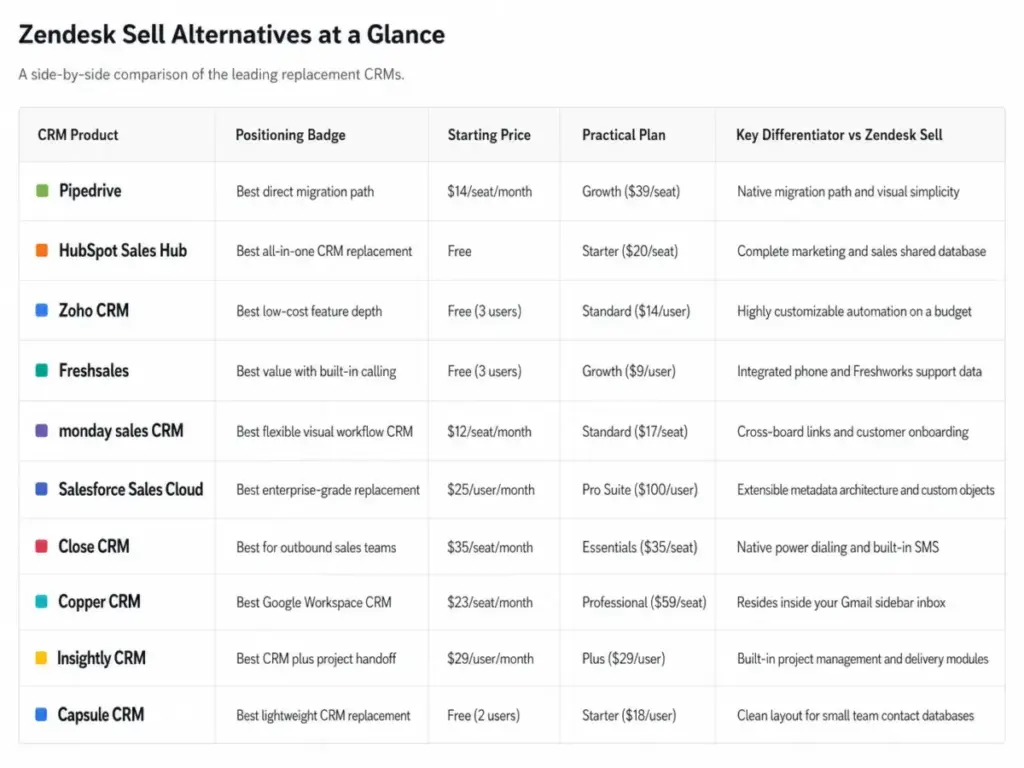 Zendesk Sell Alternatives at a Glance

A side-by-side comparison of the leading replacement CRMs.

| CRM Product | Positioning Badge | Starting Price | Practical Plan | Key Differentiator vs Zendesk Sell |
|---|---|---|---|---|
| Pipedrive | Best direct migration path | $14/seat/month | Growth ($39/seat) | Native migration path and visual simplicity |
| HubSpot Sales Hub | Best all-in-one CRM replacement | Free | Starter ($20/seat) | Complete marketing and sales shared database |
| Zoho CRM | Best low-cost feature depth | Free (3 users) | Standard ($14/user) | Highly customizable automation on a budget |
| Freshsales | Best value with built-in calling | Free (3 users) | Growth ($9/user) | Integrated phone and Freshworks support data |
| monday sales CRM | Best flexible visual workflow CRM | $12/seat/month | Standard ($17/seat) | Cross-board links and customer onboarding |
| Salesforce Sales Cloud | Best enterprise-grade replacement | $25/user/month | Pro Suite ($100/user) | Extensible metadata architecture and custom objects |
| Close CRM | Best for outbound sales teams | $35/seat/month | Essentials ($35/seat) | Native power dialing and built-in SMS |
| Copper CRM | Best Google Workspace CRM | $23/seat/month | Professional ($59/seat) | Resides inside your Gmail sidebar inbox |
| Insightly CRM | Best CRM plus project handoff | $29/user/month | Plus ($29/user) | Built-in project management and delivery modules |
| Capsule CRM | Best lightweight CRM replacement | Free (2 users) | Starter ($18/user) | Clean layout for small team contact databases |